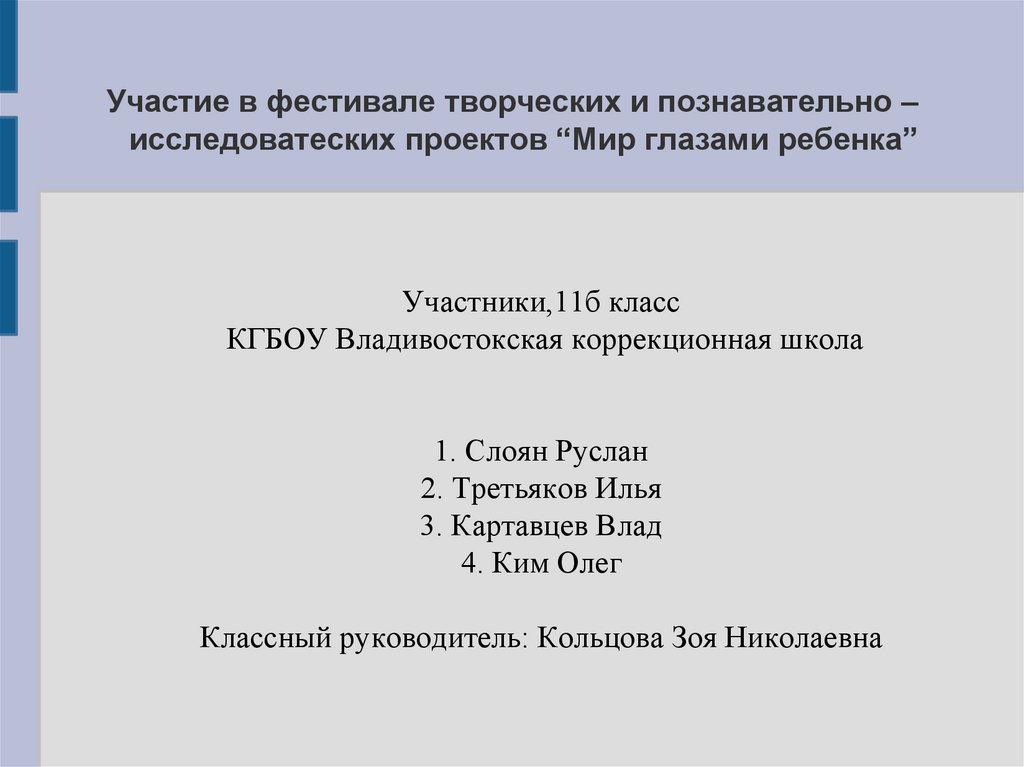 Участие в фестивале творческих и познавательно – исследоватеских проектов “Мир глазами ребенка”

Участники,11б класс
КГБОУ Владивостокская коррекционная школа

1. Слоян Руслан
2. Третьяков Илья
3. Картавцев Влад
4. Ким Олег

Классный руководитель: Кольцова Зоя Николаевна